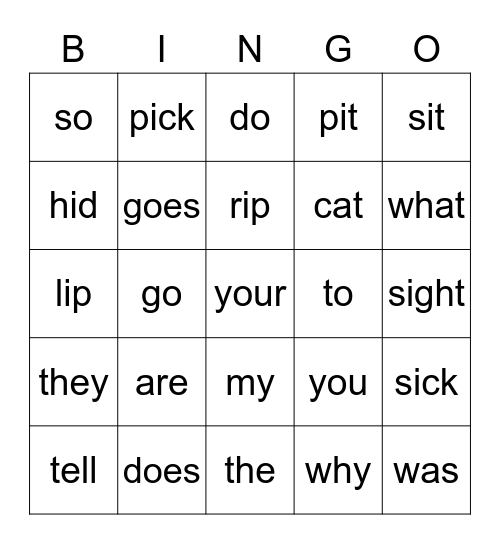 | B | I | N | G | O |
|---|---|---|---|---|
| so | pick | do | pit | sit |
| hid | goes | rip | cat | what |
| lip | go | your | to | sight |
| they | are | my | you | sick |
| tell | does | the | why | was |